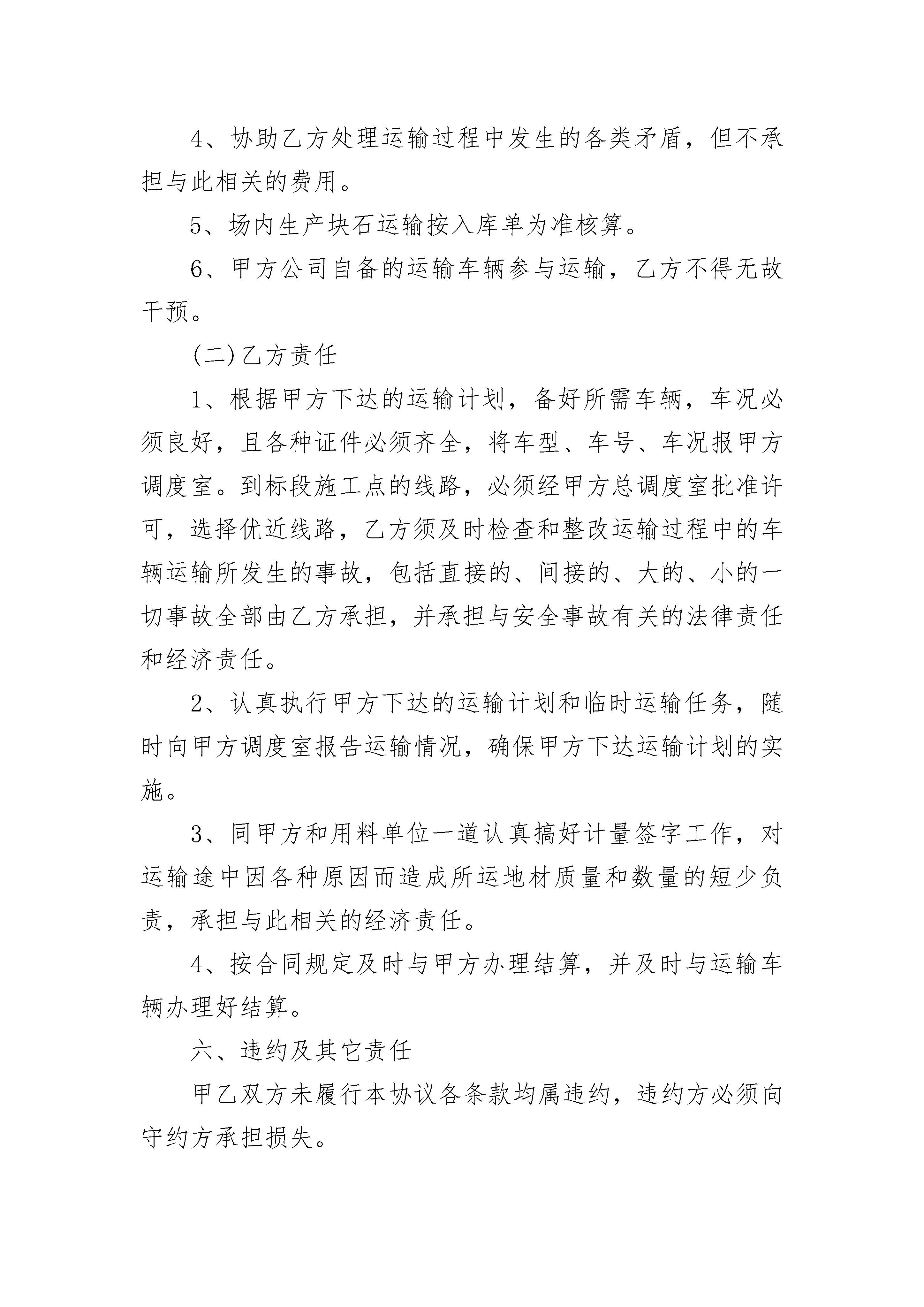 4、协助乙方处理运输过程中发生的各类矛盾，但不承担与此相关的费用。

5、场内生产块石运输按入库单为准核算。

6、甲方公司自备的运输车辆参与运输，乙方不得无故干预。

(二)乙方责任

1、根据甲方下达的运输计划，备好所需车辆，车况必须良好，且各种证件必须齐全，将车型、车号、车况报甲方调度室。到标段施工点的线路，必须经甲方总调度室批准许可，选择优近线路，乙方须及时检查和整改运输过程中的车辆运输所发生的事故，包括直接的、间接的、大的、小的一切事故全部由乙方承担，并承担与安全事故有关的法律责任和经济责任。

2、认真执行甲方下达的运输计划和临时运输任务，随时向甲方调度室报告运输情况，确保甲方下达运输计划的实施。

3、同甲方和用料单位一道认真搞好计量签字工作，对运输途中因各种原因而造成所运地材质量和数量的短少负责，承担与此相关的经济责任。

4、按合同规定及时与甲方办理结算，并及时与运输车辆办理好结算。

六、违约及其它责任

甲乙双方未履行本协议各条款均属违约，违约方必须向守约方承担损失。